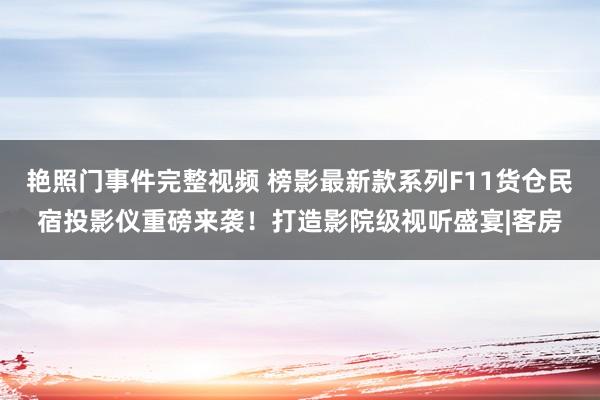 艳照门事件完整视频 榜影最新款系列F11货仓民宿投影仪重磅来袭！打造影院级视听盛宴|客房